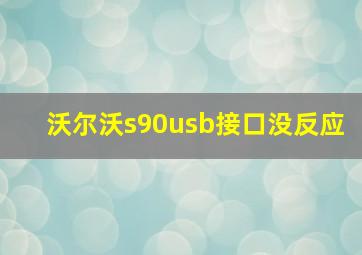 沃尔沃s90usb接口没反应